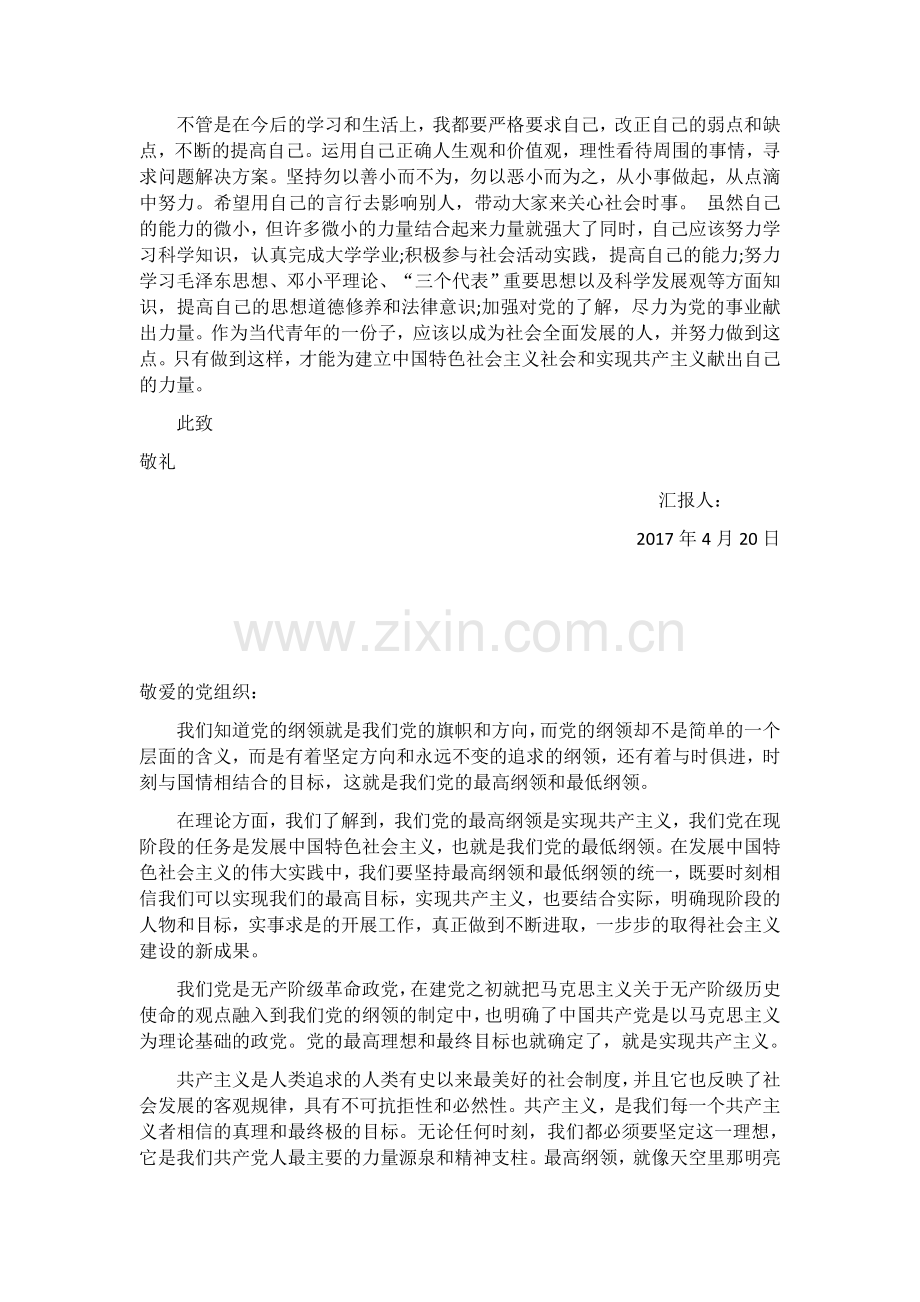 不管是在今后的学习和生活上，我都要严格要求自己，改正自己的弱点和缺点，不断的提高自己。运用自己正确人生观和价值观，理性看待周围的事情，寻求问题解决方案。坚持勿以善小而不为，勿以恶小而为之，从小事做起，从点滴中努力。希望用自己的言行去影响别人，带动大家来关心社会时事。 虽然自己的能力的微小，但许多微小的力量结合起来力量就强大了同时，自己应该努力学习科学知识，认真完成大学学业;积极参与社会活动实践，提高自己的能力;努力学习毛泽东思想、邓小平理论、“三个代表”重要思想以及科学发展观等方面知识，提高自己的思想道德修养和法律意识;加强对党的了解，尽力为党的事业献出力量。作为当代青年的一份子，应该以成为社会全面发展的人，并努力做到这点。只有做到这样，才能为建立中国特色社会主义社会和实现共产主义献出自己的力量。

此致

敬礼

汇报人：

2017年4月20日

敬爱的党组织：

我们知道党的纲领就是我们党的旗帜和方向，而党的纲领却不是简单的一个层面的含义，而是有着坚定方向和永远不变的追求的纲领，还有着与时俱进，时刻与国情相结合的目标，这就是我们党的最高纲领和最低纲领。

在理论方面，我们了解到，我们党的最高纲领是实现共产主义，我们党在现阶段的任务是发展中国特色社会主义，也就是我们党的最低纲领。在发展中国特色社会主义的伟大实践中，我们要坚持最高纲领和最低纲领的统一，既要时刻相信我们可以实现我们的最高目标，实现共产主义，也要结合实际，明确现阶段的人物和目标，实事求是的开展工作，真正做到不断进取，一步步的取得社会主义建设的新成果。

我们党是无产阶级革命政党，在建党之初就把马克思主义关于无产阶级历史使命的观点融入到我们党的纲领的制定中，也明确了中国共产党是以马克思主义为理论基础的政党。党的最高理想和最终目标也就确定了，就是实现共产主义。

共产主义是人类追求的人类有史以来最美好的社会制度，并且它也反映了社会发展的客观规律，具有不可抗拒性和必然性。共产主义，是我们每一个共产主义者相信的真理和最终极的目标。无论任何时刻，我们都必须要坚定这一理想，它是我们共产党人最主要的力量源泉和精神支柱。最高纲领，就像天空里那明亮

www.zixin.com.cn